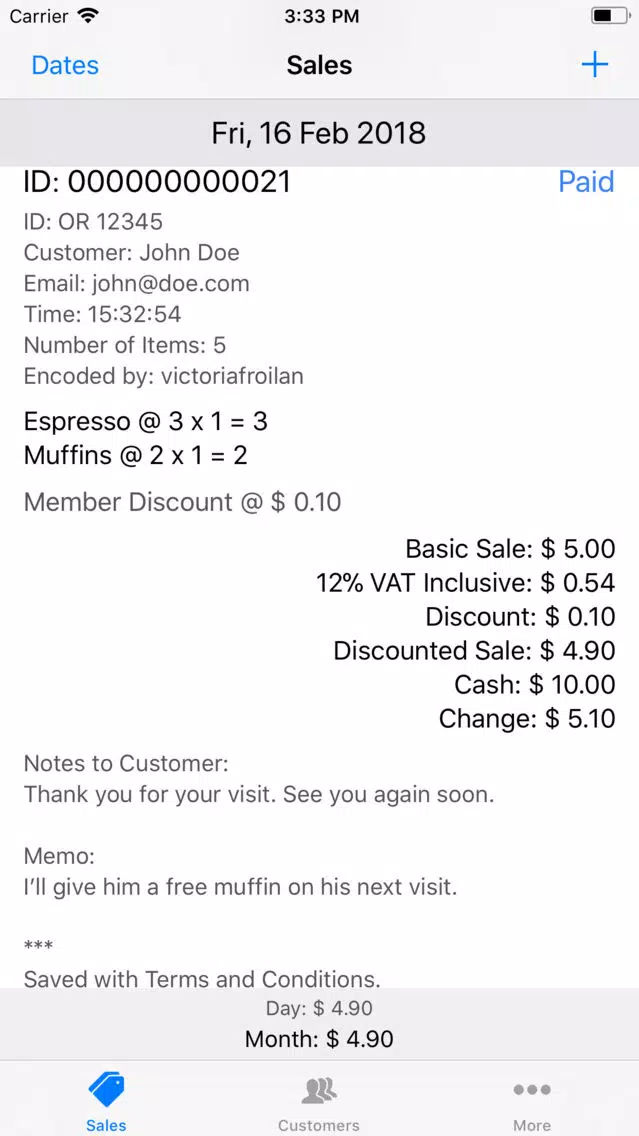 Carrier
3:33 PM

Dates
Sales
+

Fri, 16 Feb 2018

ID: 000000000021
Paid

ID: OR 12345
Customer: John Doe
Email: john@doe.com
Time: 15:32:54
Number of Items: 5
Encoded by: victoriafroilan

Espresso @ 3 x 1 = 3
Muffins @ 2 x 1 = 2

Member Discount @ $ 0.10

Basic Sale: $ 5.00
12% VAT Inclusive: $ 0.54
Discount: $ 0.10
Discounted Sale: $ 4.90
Cash: $ 10.00
Change: $ 5.10

Notes to Customer:
Thank you for your visit. See you again soon.

Memo:
I'll give him a free muffin on his next visit.

***
Saved with Terms and Conditions.

Day: $ 4.90
Month: $ 4.90

Sales
Customers
More